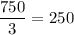 $\frac{750}{3} = 250$